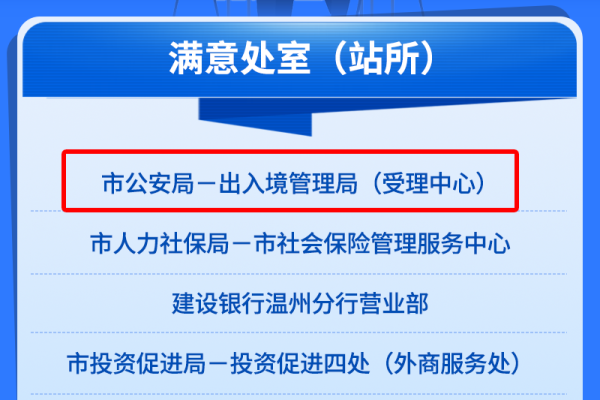 满意处室（站所）

市公安局－出入境管理局（受理中心）

市人力社保局－市社会保险管理服务中心

建设银行温州分行营业部

市投资促进局－投资促进四处（外商服务处）